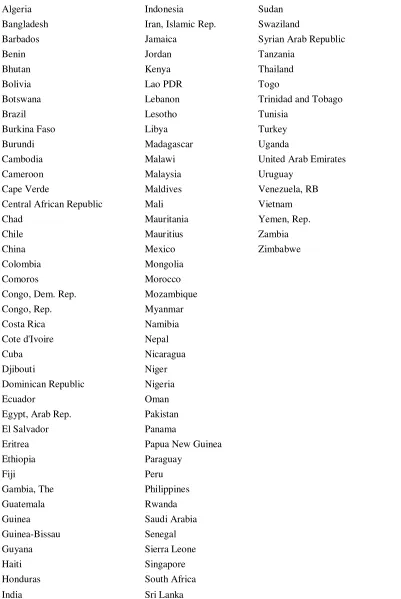 Algeria
Bangladesh
Barbados
Benin
Bhutan
Bolivia
Botswana
Brazil
Burkina Faso
Burundi
Cambodia
Cameroon
Cape Verde
Central African Republic
Chad
Chile
China
Colombia
Comoros
Congo, Dem. Rep.
Congo, Rep.
Costa Rica
Cote d'Ivoire
Cuba
Djibouti
Dominican Republic
Ecuador
Egypt, Arab Rep.
El Salvador
Eritrea
Ethiopia
Fiji
Gambia, The
Guatemala
Guinea
Guinea-Bissau
Guyana
Haiti
Honduras
India

Indonesia
Iran, Islamic Rep.
Jamaica
Jordan
Kenya
Lao PDR
Lebanon
Lesotho
Libya
Madagascar
Malawi
Malaysia
Maldives
Mali
Mauritania
Mauritius
Mexico
Mongolia
Morocco
Mozambique
Myanmar
Namibia
Nepal
Nicaragua
Niger
Nigeria
Oman
Pakistan
Panama
Papua New Guinea
Paraguay
Peru
Philippines
Rwanda
Saudi Arabia
Senegal
Sierra Leone
Singapore
South Africa
Sri Lanka

Sudan
Swaziland
Syrian Arab Republic
Tanzania
Thailand
Togo
Trinidad and Tobago
Tunisia
Turkey
Uganda
United Arab Emirates
Uruguay
Venezuela, RB
Vietnam
Yemen, Rep.
Zambia
Zimbabwe